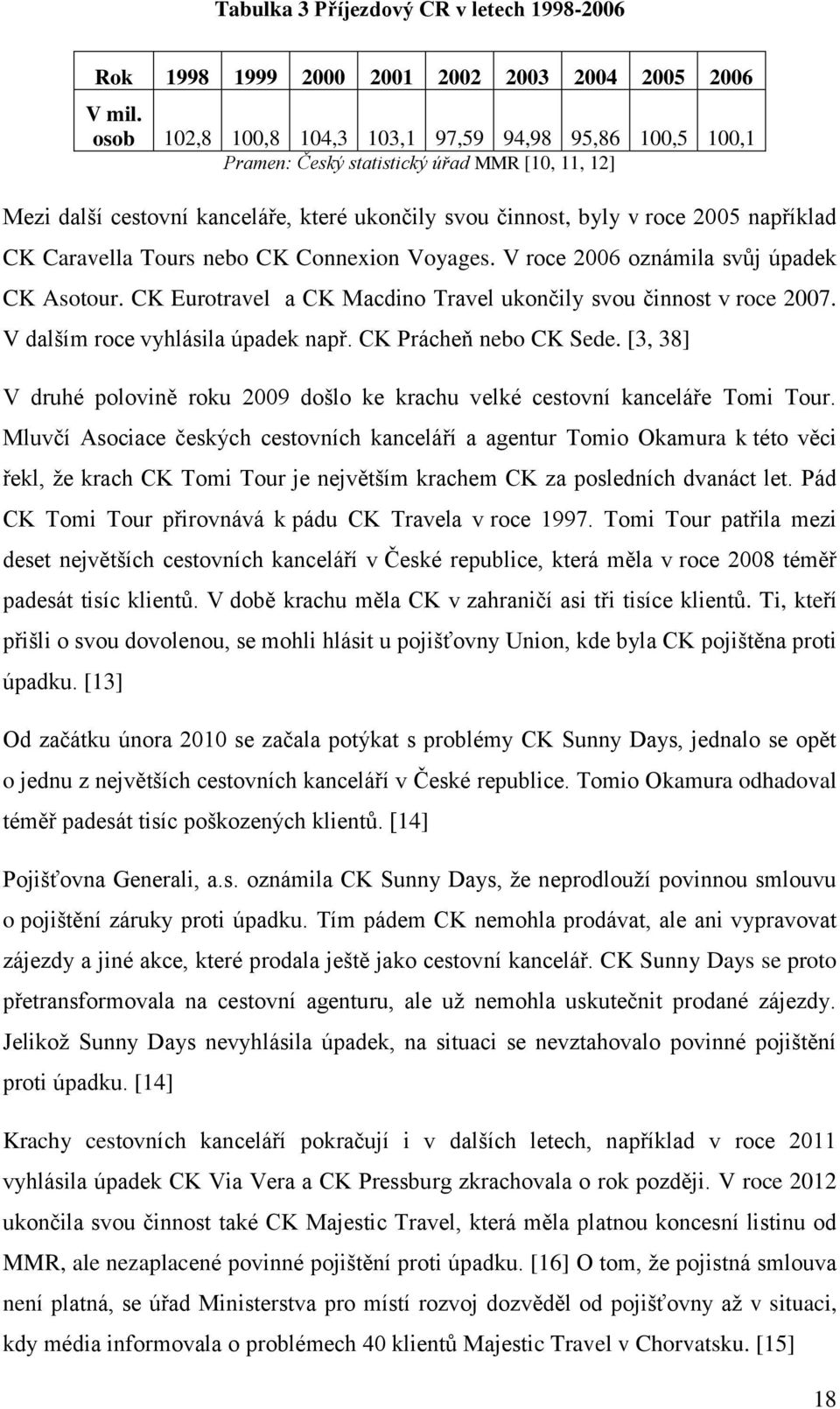 Tabulka 3 Příjezdový CR v letech 1998-2006

| Rok | 1998 | 1999 | 2000 | 2001 | 2002 | 2003 | 2004 | 2005 | 2006 |
|---|---|---|---|---|---|---|---|---|---|
| V mil. osob | 102,8 | 100,8 | 104,3 | 103,1 | 97,59 | 94,98 | 95,86 | 100,5 | 100,1 |

Pramen: Český statistický úřad MMR [10, 11, 12]

Mezi další cestovní kanceláře, které ukončily svou činnost, byly v roce 2005 například CK Caravella Tours nebo CK Connexion Voyages. V roce 2006 oznámila svůj úpadek CK Asotour. CK Eurotravel a CK Macdino Travel ukončily svou činnost v roce 2007. V dalším roce vyhlásila úpadek např. CK Prácheň nebo CK Sede. [3, 38]

V druhé polovině roku 2009 došlo ke krachu velké cestovní kanceláře Tomi Tour. Mluvčí Asociace českých cestovních kanceláří a agentur Tomio Okamura k této věci řekl, že krach CK Tomi Tour je největším krachem CK za posledních dvanáct let. Pád CK Tomi Tour přirovnává k pádu CK Travela v roce 1997. Tomi Tour patřila mezi deset největších cestovních kanceláří v České republice, která měla v roce 2008 téměř padesát tisíc klientů. V době krachu měla CK v zahraničí asi tři tisíce klientů. Ti, kteří přišli o svou dovolenou, se mohli hlásit u pojišťovny Union, kde byla CK pojištěna proti úpadku. [13]

Od začátku února 2010 se začala potýkat s problémy CK Sunny Days, jednalo se opět o jednu z největších cestovních kanceláří v České republice. Tomio Okamura odhadoval téměř padesát tisíc poškozených klientů. [14]

Pojišťovna Generali, a.s. oznámila CK Sunny Days, že neprodlouží povinnou smlouvu o pojištění záruky proti úpadku. Tím pádem CK nemohla prodávat, ale ani vypravovat zájezdy a jiné akce, které prodala ještě jako cestovní kancelář. CK Sunny Days se proto přetransformovala na cestovní agenturu, ale už nemohla uskutečnit prodané zájezdy. Jelikož Sunny Days nevyhlásila úpadek, na situaci se nevztahovalo povinné pojištění proti úpadku. [14]

Krachy cestovních kanceláří pokračují i v dalších letech, například v roce 2011 vyhlásila úpadek CK Via Vera a CK Pressburg zkrachovala o rok později. V roce 2012 ukončila svou činnost také CK Majestic Travel, která měla platnou koncesní listinu od MMR, ale nezaplacené povinné pojištění proti úpadku. [16] O tom, že pojistná smlouva není platná, se úřad Ministerstva pro místí rozvoj dozvěděl od pojišťovny až v situaci, kdy média informovala o problémech 40 klientů Majestic Travel v Chorvatsku. [15]

18